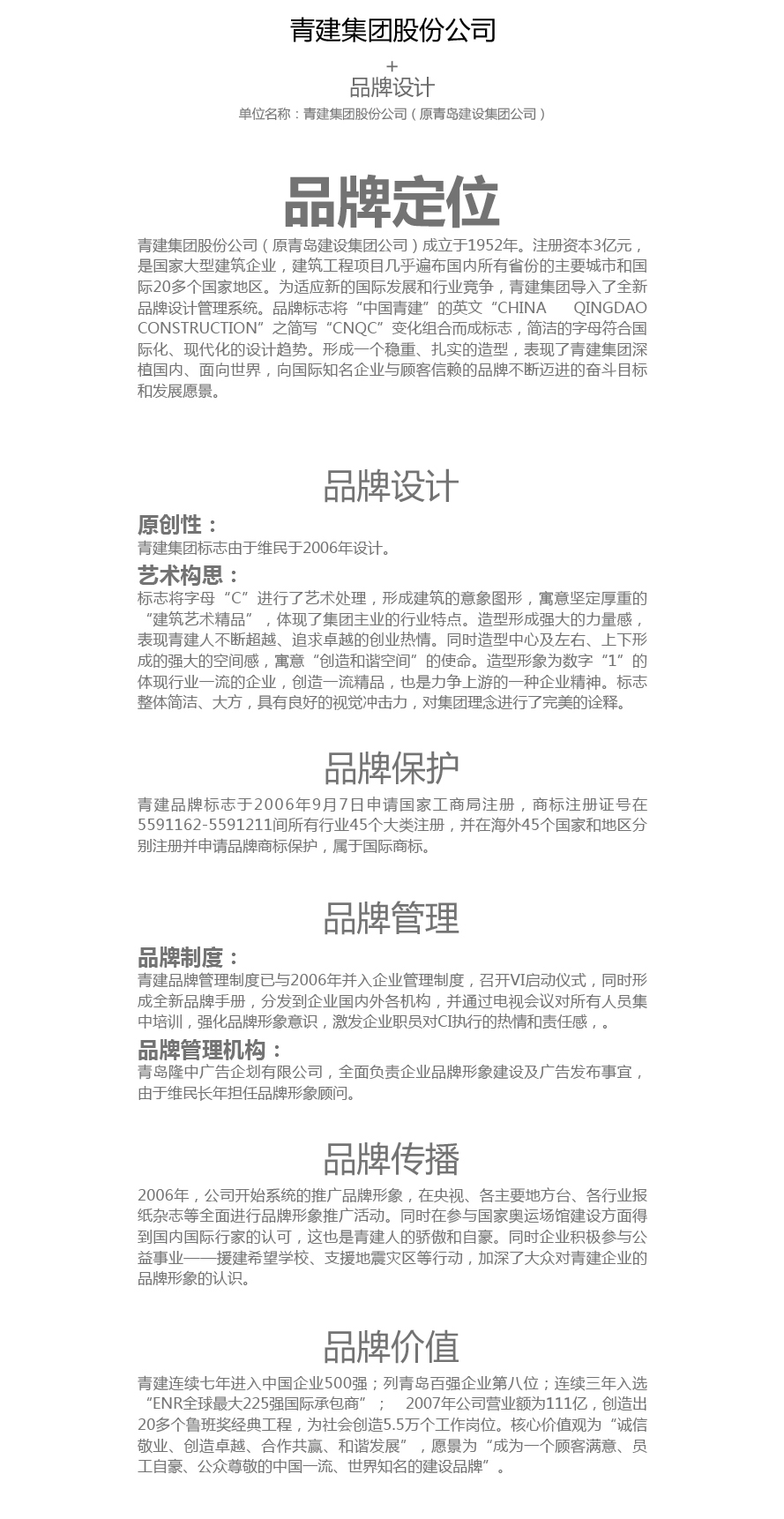 青建集团股份公司

+
品牌设计
单位名称：青建集团股份公司（原青岛建设集团公司）

品牌定位

青建集团股份公司（原青岛建设集团公司）成立于1952年。注册资本3亿元，是国家大型建筑企业，建筑工程项目几乎遍布国内所有省份的主要城市和国际20多个国家地区。为适应新的国际发展和行业竞争，青建集团导入了全新品牌设计管理系统。品牌标志将“中国青建”的英文“CHINA QINGDAO CONSTRUCTION”之简写“CNQC”变化组合而成标志，简洁的字母符合国际化、现代化的设计趋势。形成一个稳重、扎实的造型，表现了青建集团深植国内、面向世界，向国际知名企业与顾客信赖的品牌不断迈进的奋斗目标和发展愿景。

品牌设计

原创性：
青建集团标志由于维民于2006年设计。

艺术构思：
标志将字母“C”进行了艺术处理，形成建筑的意象图形，寓意坚定厚重的“建筑艺术精品”，体现了集团主业的行业特点。造型形成强大的力量感，表现青建人不断超越、追求卓越的创业热情。同时造型中心及左右、上下形成的强大的空间感，寓意“创造和谐空间”的使命。造型形象为数字“1”的体现行业一流的企业，创造一流精品，也是力争上游的一种企业精神。标志整体简洁、大方，具有良好的视觉冲击力，对集团理念进行了完美的诠释。

品牌保护

青建品牌标志于2006年9月7日申请国家工商局注册，商标注册证号在5591162-5591211间所有行业45个大类注册，并在海外45个国家和地区分别注册并申请品牌商标保护，属于国际商标。

品牌管理

品牌制度：
青建品牌管理制度已与2006年并入企业管理制度，召开VI启动仪式，同时形成全新品牌手册，分发到企业国内外各机构，并通过电视会议对所有人员集中培训，强化品牌形象意识，激发企业职员对CI执行的热情和责任感，。

品牌管理机构：
青岛隆中广告企划有限公司，全面负责企业品牌形象建设及广告发布事宜，由于维民长年担任品牌形象顾问。

品牌传播

2006年，公司开始系统的推广品牌形象，在央视、各主要地方台、各行业报纸杂志等全面进行品牌形象推广活动。同时在参与国家奥运场馆建设方面得到国内国际行家的认可，这也是青建人的骄傲和自豪。同时企业积极参与公益事业——援建希望学校、支援地震灾区等行动，加深了大众对青建企业的品牌形象的认识。

品牌价值

青建连续七年进入中国企业500强；列青岛百强企业第八位；连续三年入选“ENR全球最大225强国际承包商”； 2007年公司营业额为111亿，创造出20多个鲁班奖经典工程，为社会创造5.5万个工作岗位。核心价值观为“诚信敬业、创造卓越、合作共赢、和谐发展”，愿景为“成为一个顾客满意、员工自豪、公众尊敬的中国一流、世界知名的建设品牌”。